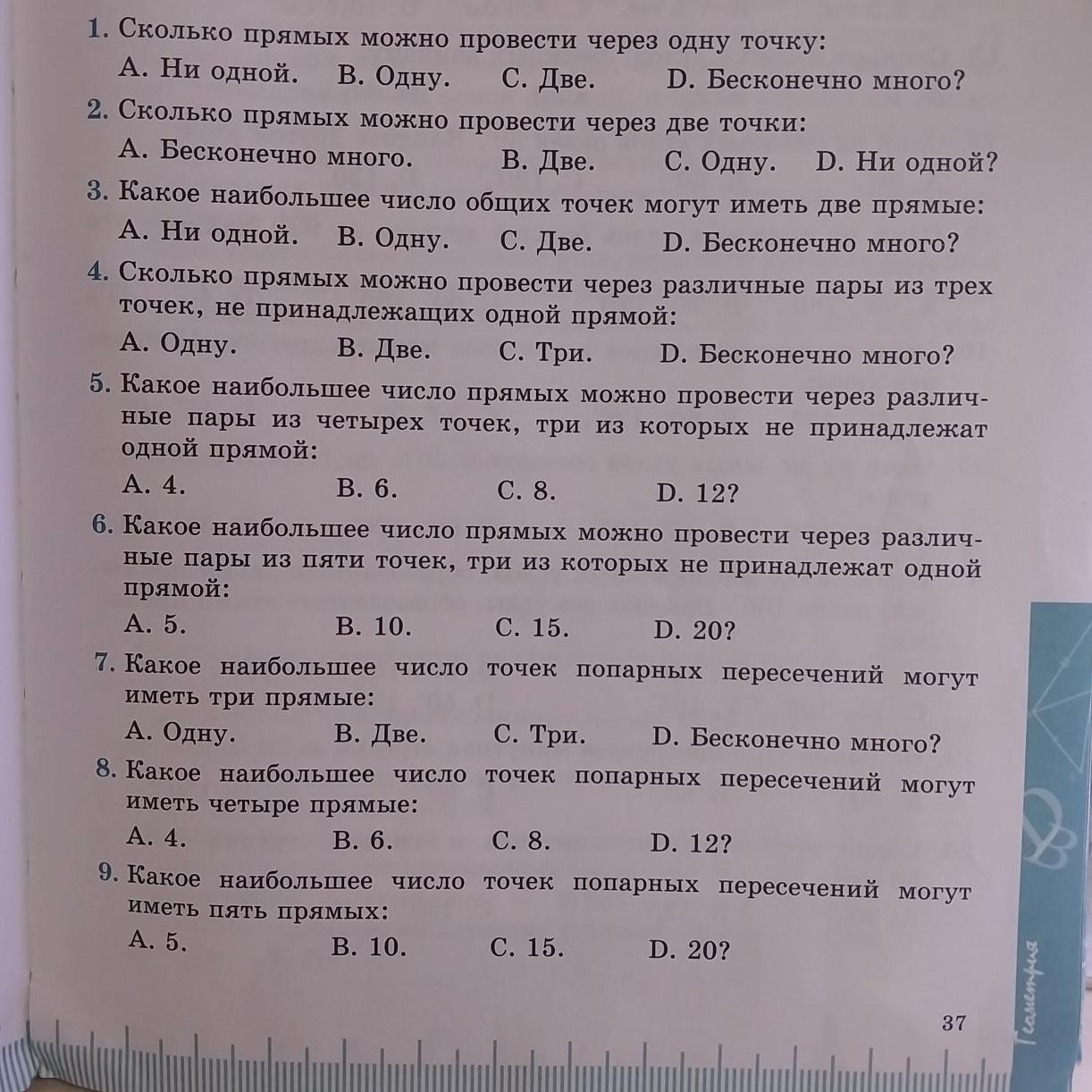 1. Сколько прямых можно провести через одну точку:

A. Ни одной. B. Одну. C. Две. D. Бесконечно много?

2. Сколько прямых можно провести через две точки:

A. Бесконечно много. B. Две. C. Одну. D. Ни одной?

3. Какое наибольшее число общих точек могут иметь две прямые:

A. Ни одной. B. Одну. C. Две. D. Бесконечно много?

4. Сколько прямых можно провести через различные пары из трех точек, не принадлежащих одной прямой:

A. Одну. B. Две. C. Три. D. Бесконечно много?

5. Какое наибольшее число прямых можно провести через различные пары из четырех точек, три из которых не принадлежат одной прямой:

A. 4. B. 6. C. 8. D. 12?

6. Какое наибольшее число прямых можно провести через различные пары из пяти точек, три из которых не принадлежат одной прямой:

A. 5. B. 10. C. 15. D. 20?

7. Какое наибольшее число точек попарных пересечений могут иметь три прямые:

A. Одну. B. Две. C. Три. D. Бесконечно много?

8. Какое наибольшее число точек попарных пересечений могут иметь четыре прямые:

A. 4. B. 6. C. 8. D. 12?

9. Какое наибольшее число точек попарных пересечений могут иметь пять прямых:

A. 5. B. 10. C. 15. D. 20?

37

Геометрия